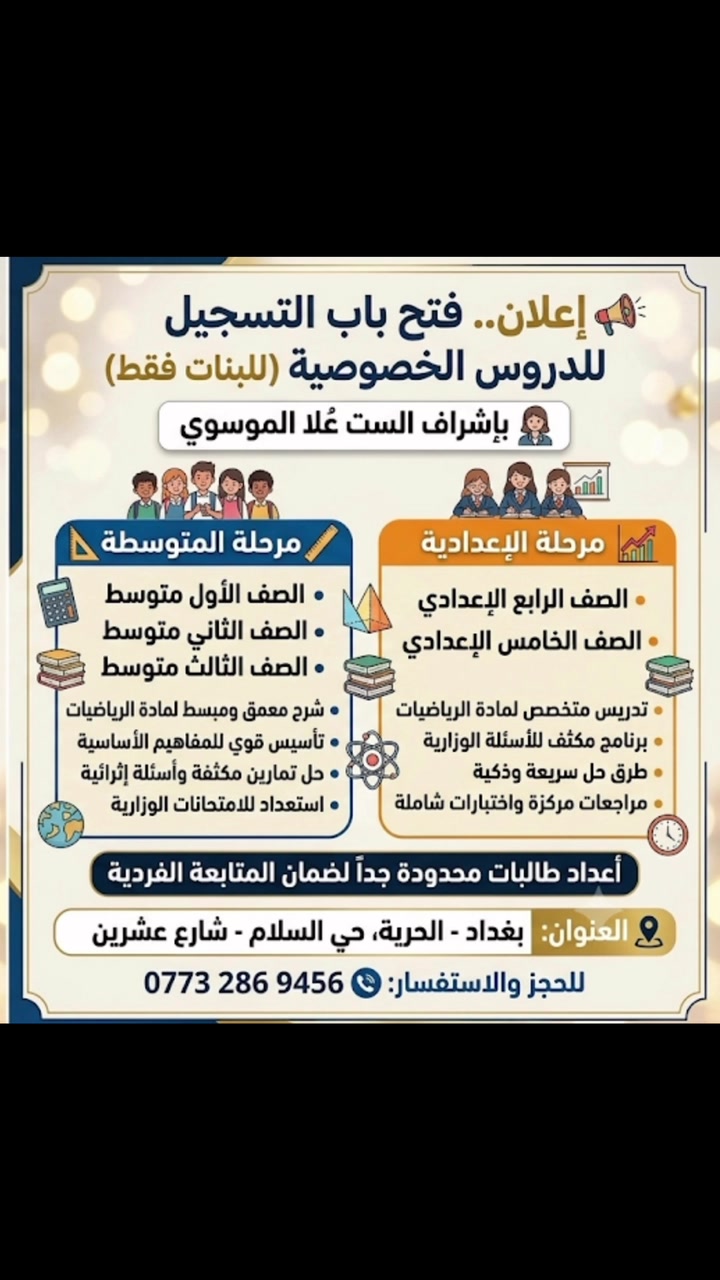 إعلان.. فتح باب التسجيل
للدروس الخصوصية (للبنات فقط)

بإشراف الست عُلا الموسوي

مرحلة الإعدادية

• الصف الرابع الإعدادي
• الصف الخامس الإعدادي

• تدريس متخصص لمادة الرياضيات
• برنامج مكثف للأسئلة الوزارية
• طرق حل سريعة وذكية
• مراجعات مركزة واختبارات شاملة

مرحلة المتوسطة

• الصف الأول متوسط
• الصف الثاني متوسط
• الصف الثالث متوسط

• شرح معمق ومبسط لمادة الرياضيات
• تأسيس قوي للمفاهيم الأساسية
• حل تمارين مكثفة وأسئلة إثرائية
• استعداد للامتحانات الوزارية

أعداد طالبات محدودة جداً لضمان المتابعة الفردية

العنوان: بغداد - الحرية، حي السلام - شارع عشرين

للحجز والاستفسار: 0773 286 9456